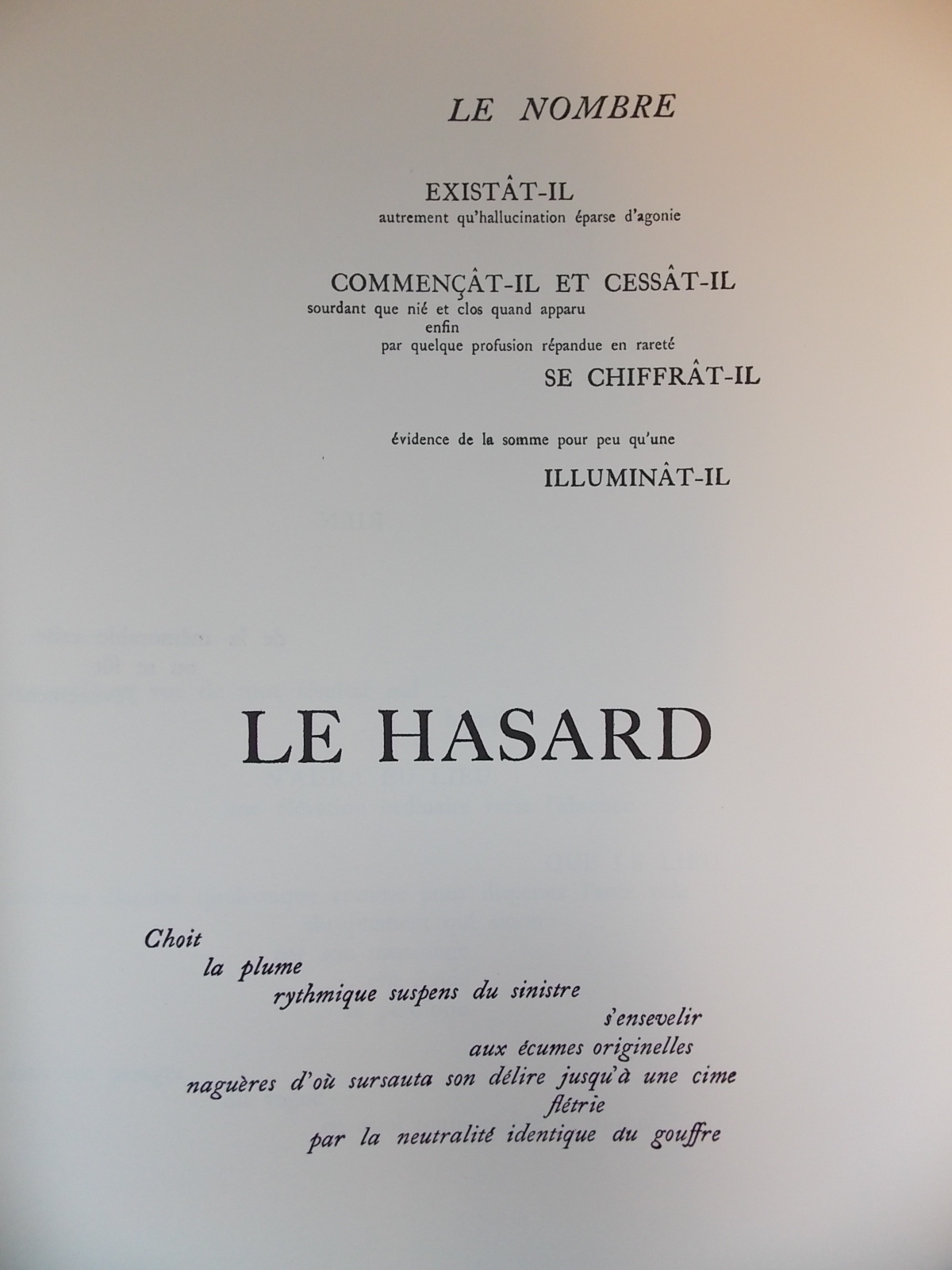 LE NOMBRE

EXISTÂT-IL
autrement qu'hallucination éparse d'agonie

COMMENÇÂT-IL ET CESSÂT-IL
sourdant que nié et clos quand apparu
enfin
par quelque profusion répandue en rareté
SE CHIFFRÂT-IL

évidence de la somme pour peu qu'une
ILLUMINÂT-IL

LE HASARD

Choit
la plume
rythmique suspens du sinistre
s'ensevelir
aux écumes originelles
naguères d'où sursauta son délire jusqu'à une cime
flétrie
par la neutralité identique du gouffre